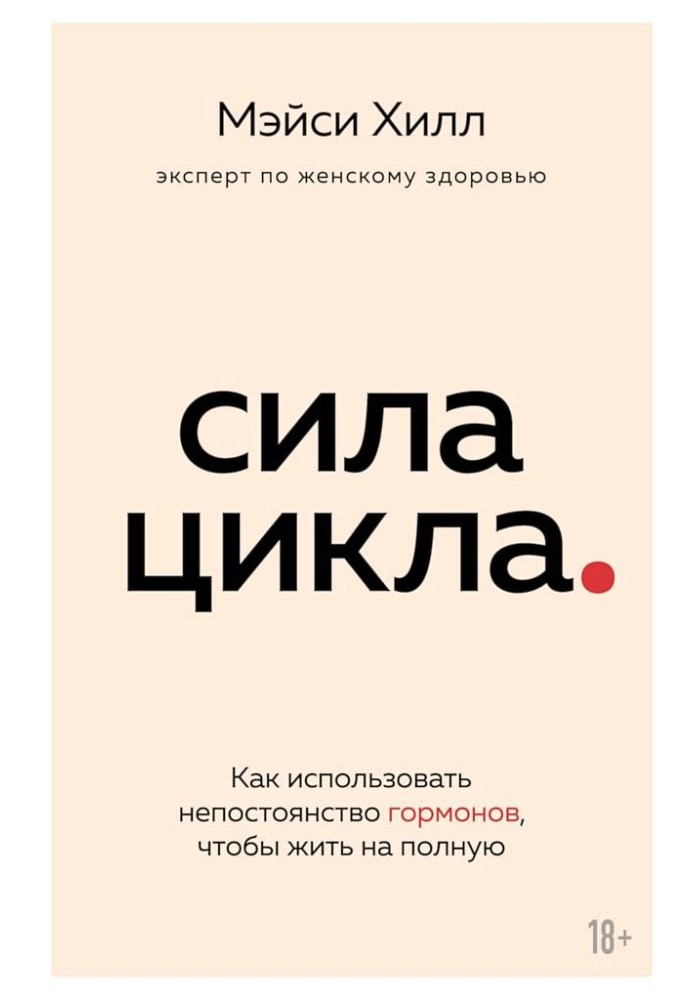 Мэйси Хилл

эксперт по женскому здоровью

сила
цикла.

Как использовать непостоянство гормонов, чтобы жить на полную

18+